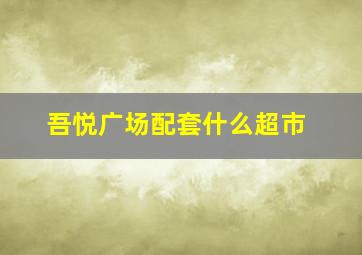 吾悦广场配套什么超市